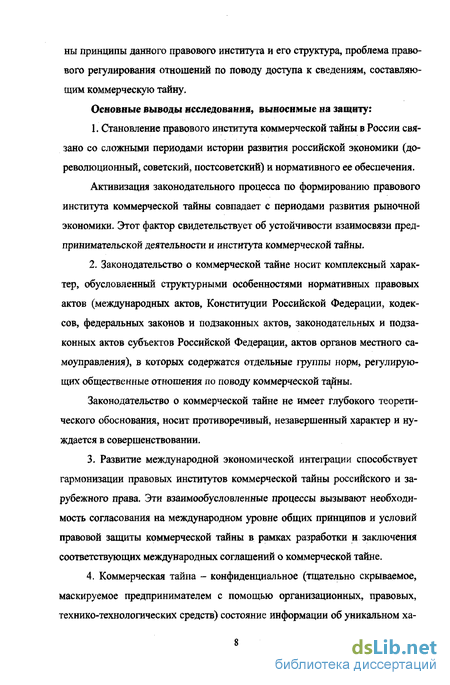 ны принципы данного правового института и его структура, проблема правового регулирования отношений по поводу доступа к сведениям, составляющим коммерческую тайну.

Основные выводы исследования, выносимые на защиту:

1. Становление правового института коммерческой тайны в России связано со сложными периодами истории развития российской экономики (дореволюционный, советский, постсоветский) и нормативного ее обеспечения.

Активизация законодательного процесса по формированию правового института коммерческой тайны совпадает с периодами развития рыночной экономики. Этот фактор свидетельствует об устойчивости взаимосвязи предпринимательской деятельности и института коммерческой тайны.

2. Законодательство о коммерческой тайне носит комплексный характер, обусловленный структурными особенностями нормативных правовых актов (международных актов, Конституции Российской Федерации, кодексов, федеральных законов и подзаконных актов, законодательных и подзаконных актов субъектов Российской Федерации, актов органов местного самоуправления), в которых содержатся отдельные группы норм, регулирующих общественные отношения по поводу коммерческой тайны.

Законодательство о коммерческой тайне не имеет глубокого теоретического обоснования, носит противоречивый, незавершенный характер и нуждается в совершенствовании.

3. Развитие международной экономической интеграции способствует гармонизации правовых институтов коммерческой тайны российского и зарубежного права. Эти взаимообусловленные процессы вызывают необходимость согласования на международном уровне общих принципов и условий правовой защиты коммерческой тайны в рамках разработки и заключения соответствующих международных соглашений о коммерческой тайне.

4. Коммерческая тайна – конфиденциальное (тщательно скрываемое, маскируемое предпринимателем с помощью организационных, правовых, технико-технологических средств) состояние информации об уникальном ха-

8

dsLib.net
библиотека диссертаций